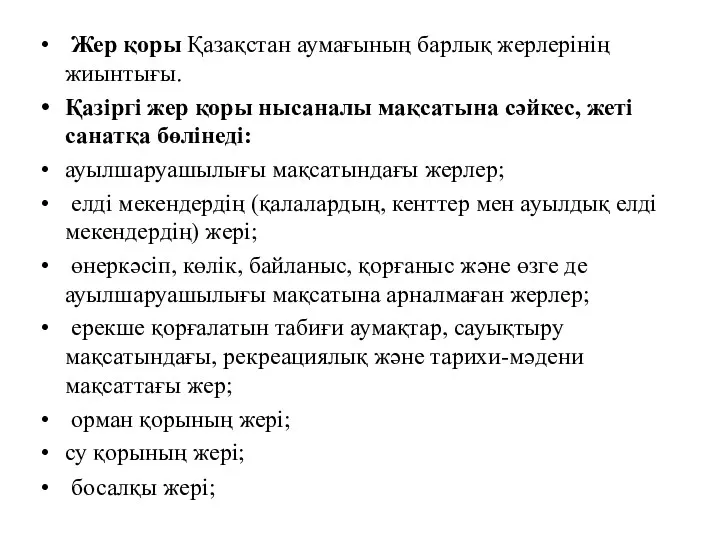 • Жер қоры Қазақстан аумағының барлық жерлерінің жиынтығы.

• Қазіргі жер қоры нысаналы мақсатына сәйкес, жеті санатқа бөлінеді:

• ауылшаруашылығы мақсатындағы жерлер;

• елді мекендердің (қалалардың, кенттер мен ауылдық елді мекендердің) жері;

• өнеркәсіп, көлік, байланыс, қорғаныс және өзге де ауылшаруашылығы мақсатына арналмаған жерлер;

• ерекше қорғалатын табиғи аумақтар, сауықтыру мақсатындағы, рекреациялық және тарихи-мәдени мақсаттағы жер;

• орман қорының жері;

• су қорының жері;

• босалқы жері;